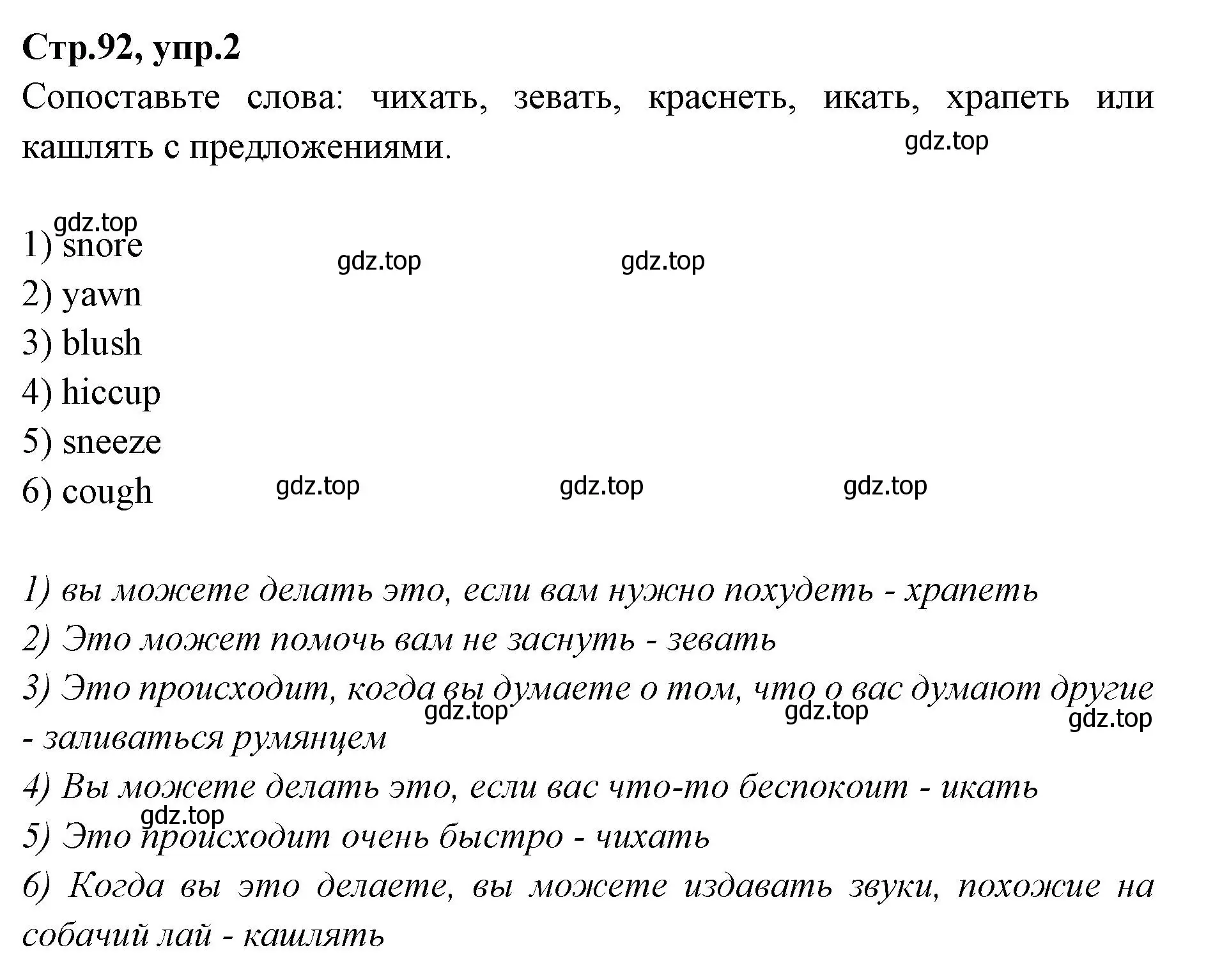 Стр.92, упр.2

Сопоставьте слова: чихать, зевать, краснеть, икать, храпеть или кашлять с предложениями.

gdz.top

gdz.top

1) snore

gdz.top gdz.top

2) yawn

3) blush

4) hiccup

5) sneeze

6) cough gdz.top gdz.top gdz.top

1) вы можете делать это, если вам нужно похудеть - храпеть

2) Это может помочь вам не заснуть - зевать

3) Это происходит, когда вы думаете о том, что о вас думают другие - заливаться румянцем

gdz.top gdz.top gdz.top

4) Вы можете делать это, если вас что-то беспокоит - икать

gdz.top

5) Это происходит очень быстро - чихать

6) Когда вы это делаете, вы можете издавать звуки, похожие на собачий лай - кашлять